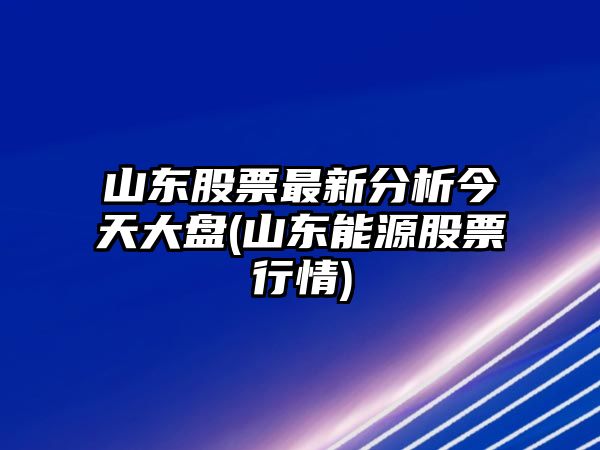 山东股票最新分析今天大盘(山东能源股票行情)